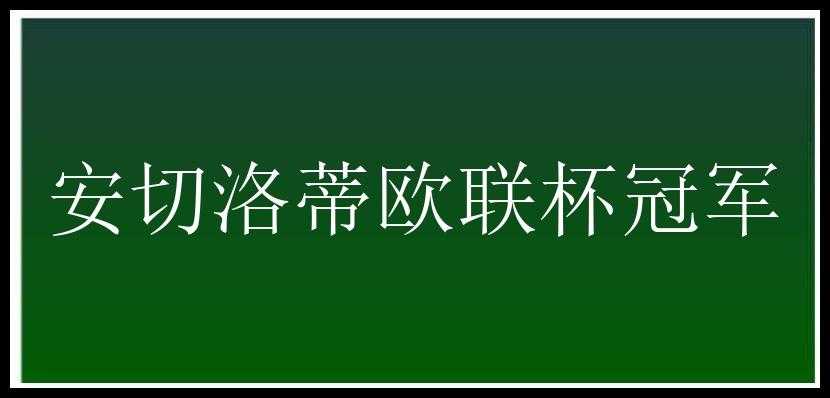 安切洛蒂欧联杯冠军